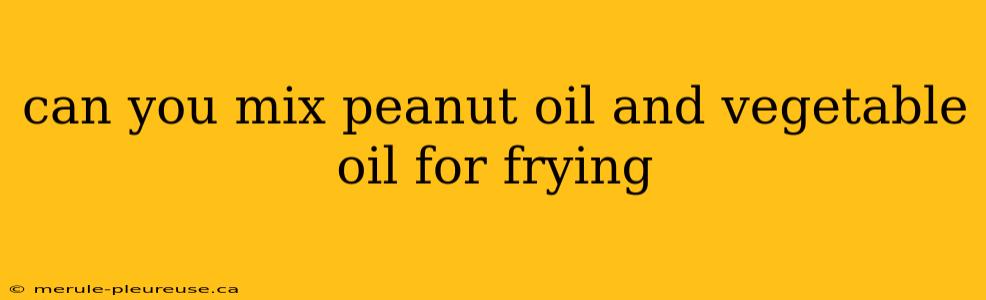 can you mix peanut oil and vegetable oil for frying

© merule-pleureuse.ca